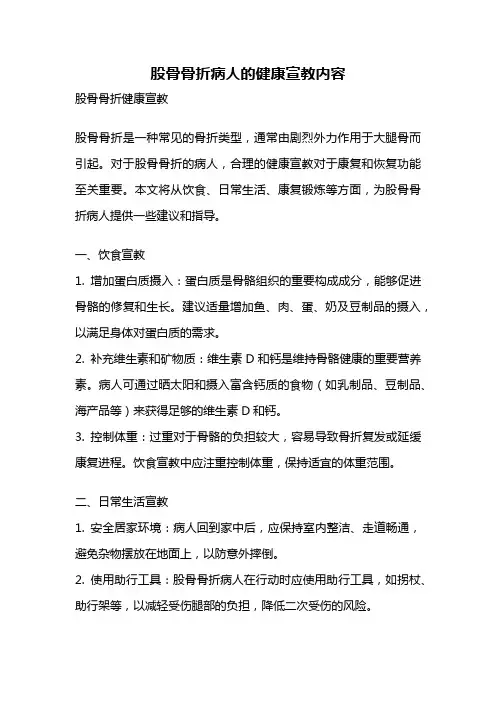 股骨骨折病人的健康宣教内容

股骨骨折健康宣教

股骨骨折是一种常见的骨折类型，通常由剧烈外力作用于大腿骨而引起。对于股骨骨折的病人，合理的健康宣教对于康复和恢复功能至关重要。本文将从饮食、日常生活、康复锻炼等方面，为股骨骨折病人提供一些建议和指导。

一、饮食宣教

1. 增加蛋白质摄入：蛋白质是骨骼组织的重要构成成分，能够促进骨骼的修复和生长。建议适量增加鱼、肉、蛋、奶及豆制品的摄入，以满足身体对蛋白质的需求。

2. 补充维生素和矿物质：维生素 D 和钙是维持骨骼健康的重要营养素。病人可通过晒太阳和摄入富含钙质的食物（如乳制品、豆制品、海产品等）来获得足够的维生素 D 和钙。

3. 控制体重：过重对于骨骼的负担较大，容易导致骨折复发或延缓康复进程。饮食宣教中应注重控制体重，保持适宜的体重范围。

二、日常生活宣教

1. 安全居家环境：病人回到家中后，应保持室内整洁、走道畅通，避免杂物摆放在地面上，以防意外摔倒。

2. 使用助行工具：股骨骨折病人在行动时应使用助行工具，如拐杖、助行架等，以减轻受伤腿部的负担，降低二次受伤的风险。